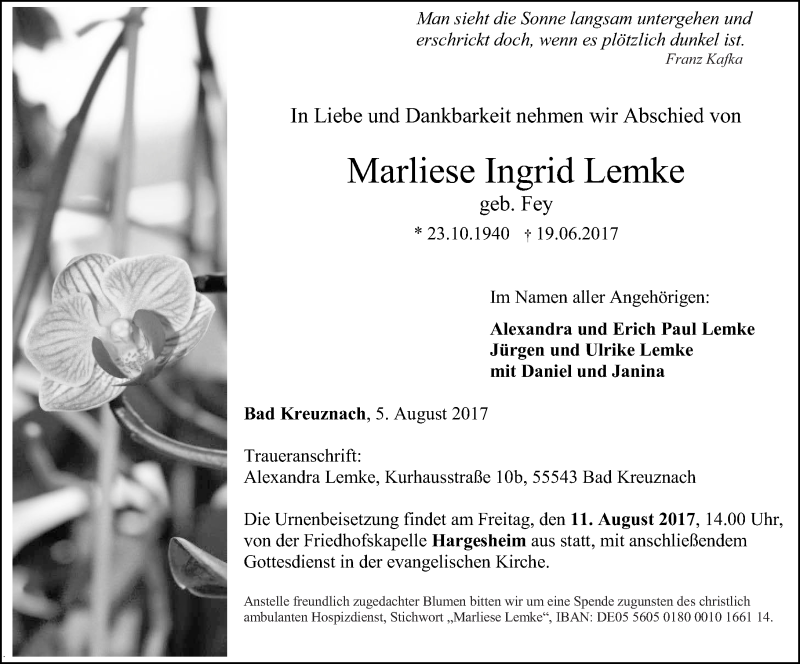 Man sieht die Sonne langsam untergehen und erschrickt doch, wenn es plötzlich dunkel ist.
Franz Kafka

In Liebe und Dankbarkeit nehmen wir Abschied von

Marliese Ingrid Lemke
geb. Fey
* 23.10.1940 † 19.06.2017

Im Namen aller Angehörigen:

Alexandra und Erich Paul Lemke
Jürgen und Ulrike Lemke
mit Daniel und Janina

Bad Kreuznach, 5. August 2017

Traueranschrift:
Alexandra Lemke, Kurhausstraße 10b, 55543 Bad Kreuznach

Die Urnenbeisetzung findet am Freitag, den 11. August 2017, 14.00 Uhr, von der Friedhofskapelle Hargesheim aus statt, mit anschließendem Gottesdienst in der evangelischen Kirche.

Anstelle freundlich zugedachter Blumen bitten wir um eine Spende zugunsten des christlich ambulanten Hospizdienst, Stichwort „Marliese Lemke“, IBAN: DE05 5605 0180 0010 1661 14.